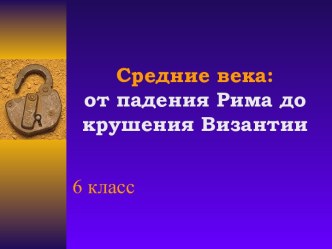 Средние века:
от падения Рима до крушения Византии

6 класс